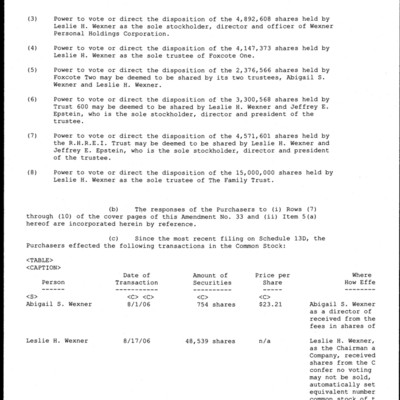 (3) Power to vote or direct the disposition of the 4,892,608 shares held by Leslie H. Wexner as the sole stockholder, director and officer of Wexner Personal Holdings Corporation.

(4) Power to vote or direct the disposition of the 4,147,373 shares held by Leslie H. Wexner as the sole trustee of Foxcote One.

(5) Power to vote or direct the disposition of the 2,376,566 shares held by Foxcote Two may be deemed to be shared by its two trustees, Abigail S. Wexner and Leslie H. Wexner.

(6) Power to vote or direct the disposition of the 3,300,568 shares held by Trust 600 may be deemed to be shared by Leslie H. Wexner and Jeffrey E. Epstein, who is the sole stockholder, director and president of the trustee.

(7) Power to vote or direct the disposition of the 4,571,601 shares held by the R.H.R.E.I. Trust may be deemed to be shared by Leslie H. Wexner and Jeffrey E. Epstein, who is the sole stockholder, director and president of the trustee.

(8) Power to vote or direct the disposition of the 15,000,000 shares held by Leslie H. Wexner as the sole trustee of The Family Trust.

(b) The responses of the Purchasers to (i) Rows (7) through (10) of the cover pages of this Amendment No. 33 and (ii) Item 5(a) hereof are incorporated herein by reference.

(c) Since the most recent filing on Schedule 13D, the Purchasers effected the following transactions in the Common Stock:

<TABLE>
<CAPTION>

| Person | Date of Transaction | Amount of Securities | Price per Share | Where How Effe |
|---|---|---|---|---|
| ------ | ----------- | ---------- | ----- | -------- |
| <S> | <C> <C> | <C> | <C> | |
| Abigail S. Wexner | 8/1/06 | 754 shares | $23.21 | Abigail S. Wexner as a director of received from the fees in shares of |
| Leslie H. Wexner | 8/17/06 | 48,539 shares | n/a | Leslie H. Wexner, as the Chairman a Company, received shares from the C confer no voting may not be sold, automatically set equivalent number common stock of t |